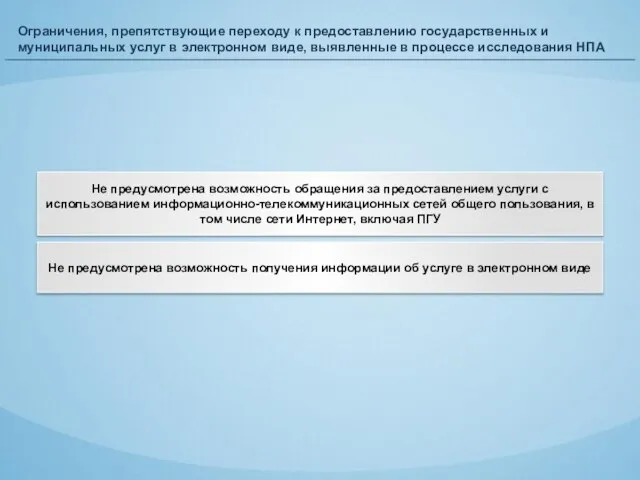 Ограничения, препятствующие переходу к предоставлению государственных и муниципальных услуг в электронном виде, выявленные в процессе исследования НПА

Не предусмотрена возможность обращения за предоставлением услуги с использованием информационно-телекоммуникационных сетей общего пользования, в том числе сети Интернет, включая ПГУ

Не предусмотрена возможность получения информации об услуге в электронном виде